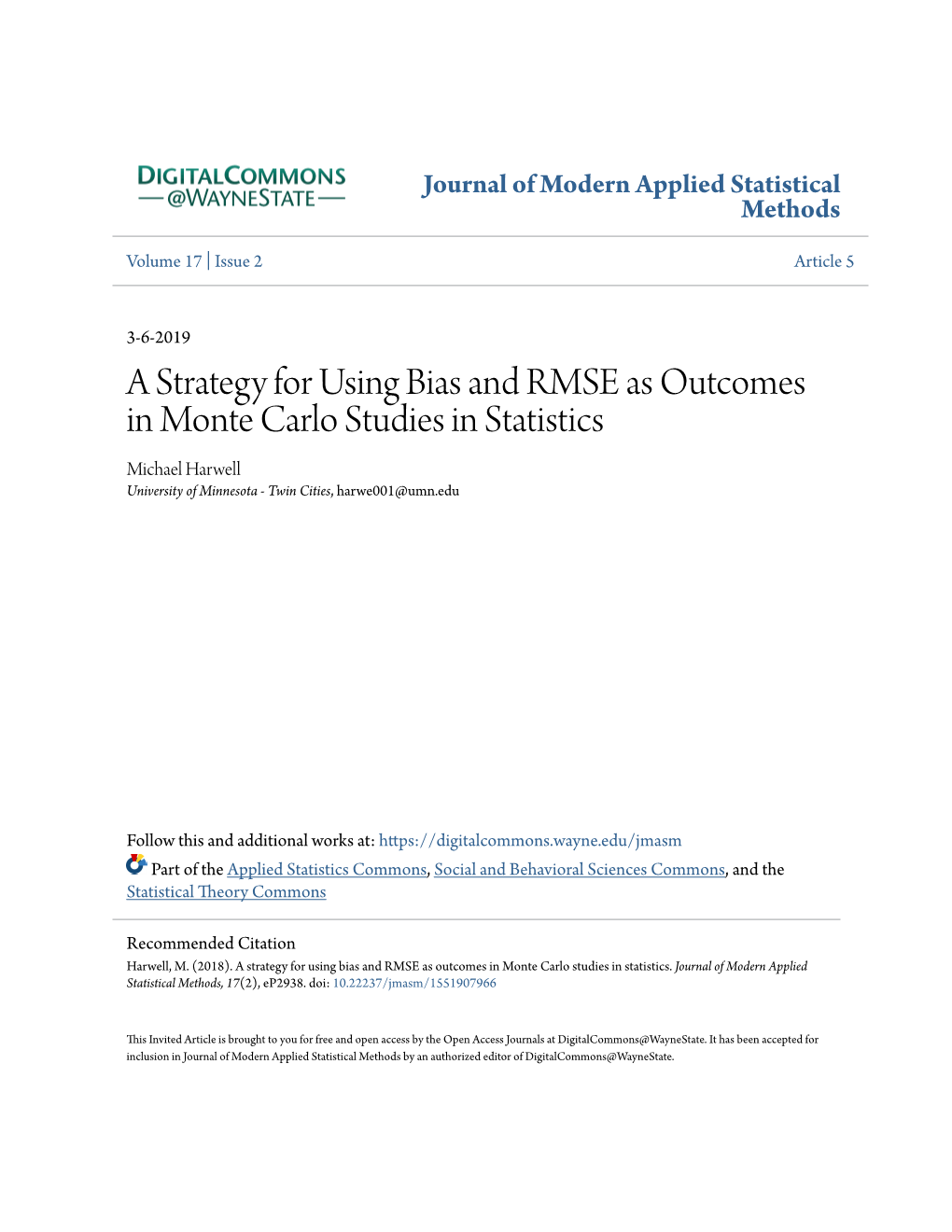 DIGITALCOMMONS
@WAYNESTATE

Journal of Modern Applied Statistical Methods

Volume 17 | Issue 2

Article 5

3-6-2019

A Strategy for Using Bias and RMSE as Outcomes in Monte Carlo Studies in Statistics

Michael Harwell
University of Minnesota - Twin Cities, harwe001@umn.edu

Follow this and additional works at: https://digitalcommons.wayne.edu/jmasm

Part of the Applied Statistics Commons, Social and Behavioral Sciences Commons, and the Statistical Theory Commons

Recommended Citation
Harwell, M. (2018). A strategy for using bias and RMSE as outcomes in Monte Carlo studies in statistics. Journal of Modern Applied Statistical Methods, 17(2), eP2938. doi: 10.22237/jmasm/1551907966

This Invited Article is brought to you for free and open access by the Open Access Journals at DigitalCommons@WayneState. It has been accepted for inclusion in Journal of Modern Applied Statistical Methods by an authorized editor of DigitalCommons@WayneState.